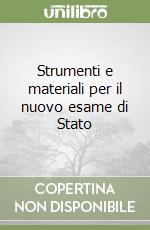 unilibro

Strumenti e materiali per il nuovo esame di Stato

COPERTINA NON DISPONIBILE